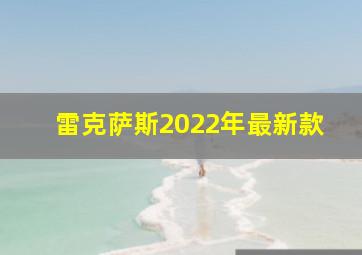 雷克萨斯2022年最新款